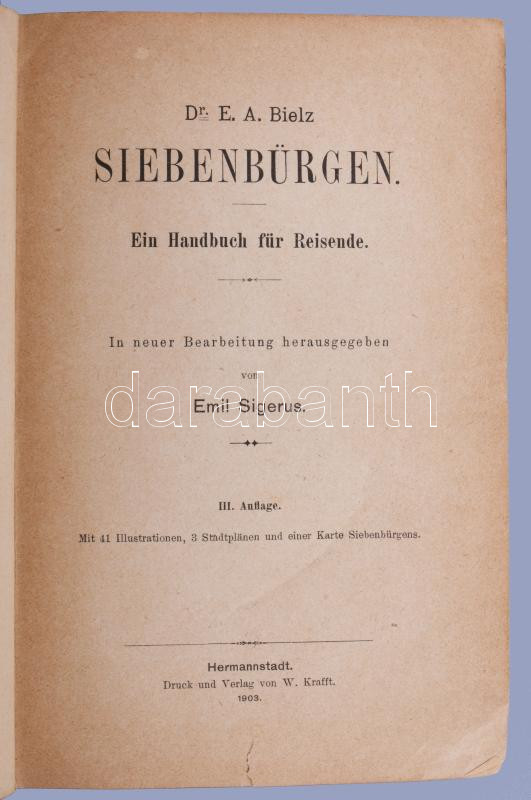 Dr. E. A. Bielz

SIEBENBÜRGEN.

Ein Handbuch für Reisende.

In neuer Bearbeitung herausgegeben

von

Emil Sigerus.

III. Auflage.

Mit 41 Illustrationen, 3 Stadtplänen und einer Karte Siebenbürgens.

Hermannstadt.
Druck und Verlag von W. Krafft.
1903.

darabanth